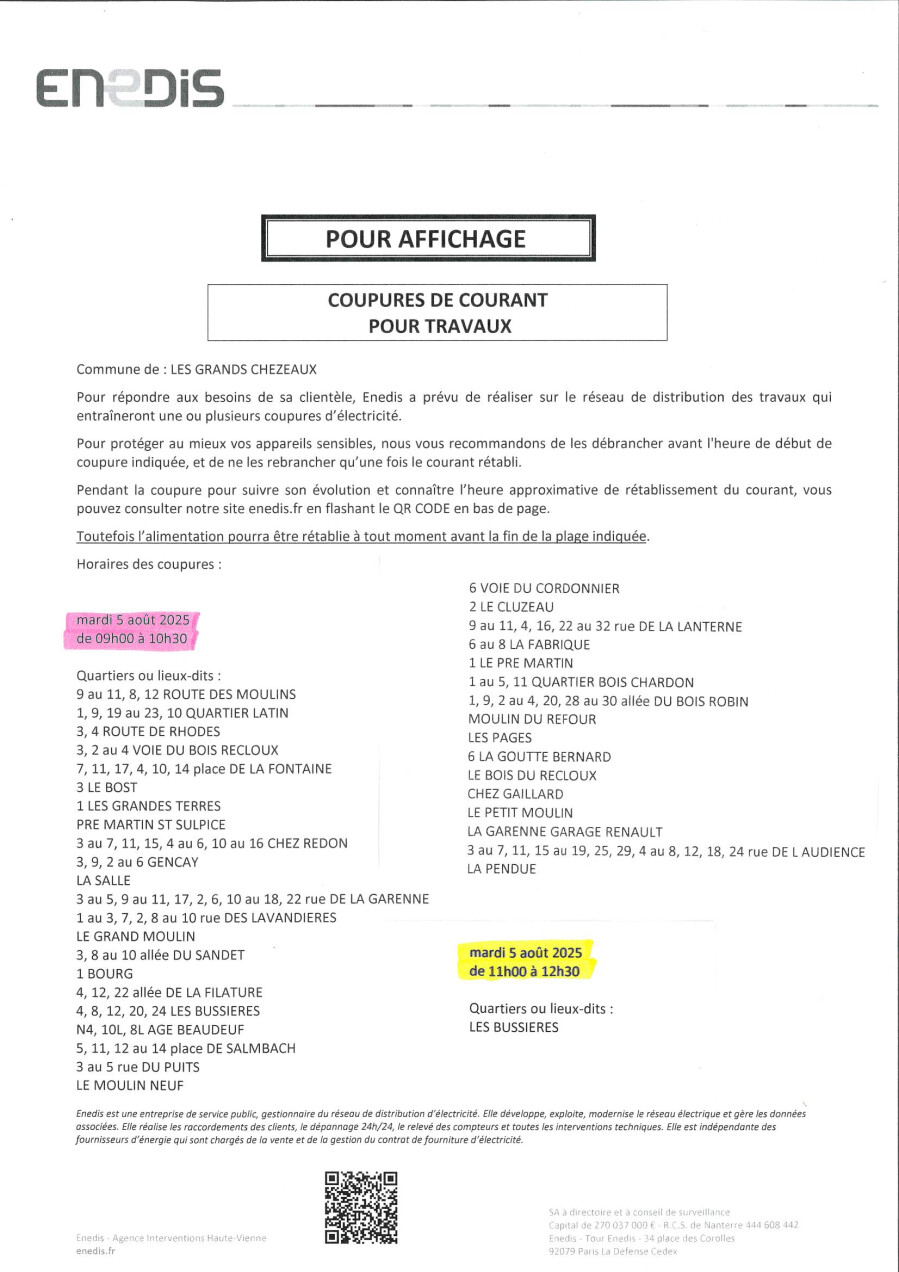 ENEDIS

POUR AFFICHAGE

COUPURES DE COURANT
POUR TRAVAUX

Commune de : LES GRANDS CHEZEAUX

Pour répondre aux besoins de sa clientèle, Enedis a prévu de réaliser sur le réseau de distribution des travaux qui entraîneront une ou plusieurs coupures d'électricité.

Pour protéger au mieux vos appareils sensibles, nous vous recommandons de les débrancher avant l'heure de début de coupure indiquée, et de ne les rebrancher qu'une fois le courant rétabli.

Pendant la coupure pour suivre son évolution et connaître l'heure approximative de rétablissement du courant, vous pouvez consulter notre site enedis.fr en flashant le QR CODE en bas de page.

Toutefois l'alimentation pourra être rétablie à tout moment avant la fin de la plage indiquée.

Horaires des coupures :

mardi 5 août 2025
de 09h00 à 10h30

Quartiers ou lieux-dits :
9 au 11, 8, 12 ROUTE DES MOULINS
1, 9, 19 au 23, 10 QUARTIER LATIN
3, 4 ROUTE DE RHODES
3, 2 au 4 VOIE DU BOIS RECLOUX
7, 11, 17, 4, 10, 14 place DE LA FONTAINE
3 LE BOST
1 LES GRANDES TERRES
PRE MARTIN ST SULPICE
3 au 7, 11, 15, 4 au 6, 10 au 16 CHEZ REDON
3, 9, 2 au 6 GENCAY
LA SALLE
3 au 5, 9 au 11, 17, 2, 6, 10 au 18, 22 rue DE LA GARENNE
1 au 3, 7, 2, 8 au 10 rue DES LAVANDIERES
LE GRAND MOULIN
3, 8 au 10 allée DU SANDET
1 BOURG
4, 12, 22 allée DE LA FILATURE
4, 8, 12, 20, 24 LES BUSSIERES
N4, 10L, 8L AGE BEAUDEUF
5, 11, 12 au 14 place DE SALMBACH
3 au 5 rue DU PUITS
LE MOULIN NEUF

6 VOIE DU CORDONNIER
2 LE CLUZEAU
9 au 11, 4, 16, 22 au 32 rue DE LA LANTERNE
6 au 8 LA FABRIQUE
1 LE PRE MARTIN
1 au 5, 11 QUARTIER BOIS CHARDON
1, 9, 2 au 4, 20, 28 au 30 allée DU BOIS ROBIN
MOULIN DU REFOUR
LES PAGES
6 LA GOUTTE BERNARD
LE BOIS DU RECLOUX
CHEZ GAILLARD
LE PETIT MOULIN
LA GARENNE GARAGE RENAULT
3 au 7, 11, 15 au 19, 25, 29, 4 au 8, 12, 18, 24 rue DE L AUDIENCE
LA PENDUE

mardi 5 août 2025
de 11h00 à 12h30

Quartiers ou lieux-dits :
LES BUSSIERES

Enedis est une entreprise de service public, gestionnaire du réseau de distribution d'électricité. Elle développe, exploite, modernise le réseau électrique et gère les données associées. Elle réalise les raccordements des clients, le dépannage 24h/24, le relevé des compteurs et toutes les interventions techniques. Elle est indépendante des fournisseurs d'énergie qui sont chargés de la vente et de la gestion du contrat de fourniture d'électricité.

Enedis - Agence Interventions Haute-Vienne
enedis.fr

SA à directoire et à conseil de surveillance
Capital de 270 037 000 € - R.C.S. de Nanterre 444 608 442
Enedis - Tour Enedis - 34 place des Corolles
92079 Paris La Défense Cedex